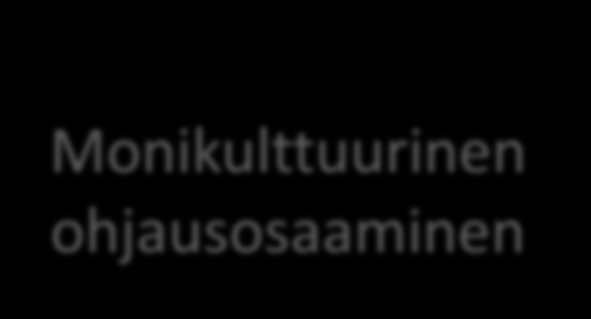 Monikulttuurinen ohjausosaaminen